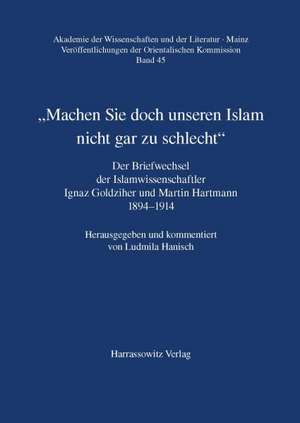 Akademie der Wissenschaften und der Literatur · Mainz
Veröffentlichungen der Orientalischen Kommission
Band 45

„Machen Sie doch unseren Islam nicht gar zu schlecht“

Der Briefwechsel
der Islamwissenschaftler
Ignaz Goldziher und Martin Hartmann
1894–1914

Herausgegeben und kommentiert
von Ludmila Hanisch

Harrassowitz Verlag